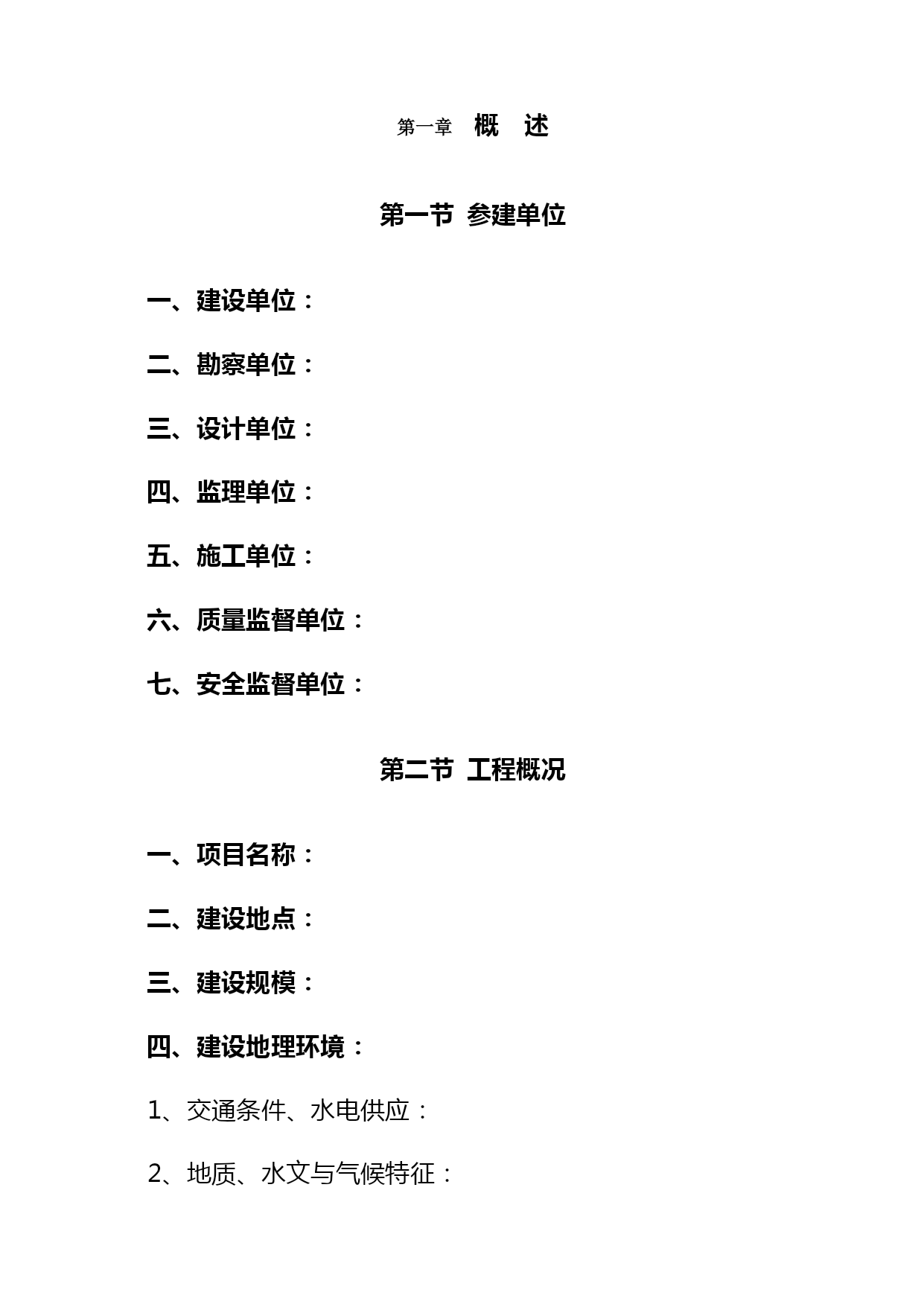 第一章 概 述

第一节 参建单位

一、建设单位：

二、勘察单位：

三、设计单位：

四、监理单位：

五、施工单位：

六、质量监督单位：

七、安全监督单位：

第二节 工程概况

一、项目名称：

二、建设地点：

三、建设规模：

四、建设地理环境：

1、交通条件、水电供应：

2、地质、水文与气候特征：